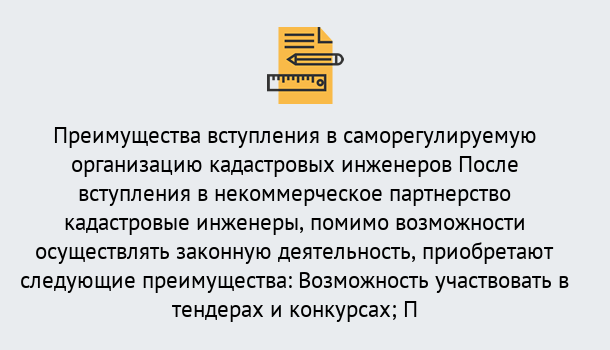 Преимущества вступления в саморегулируемую организацию кадастровых инженеров После вступления в некоммерческое партнерство кадастровые инженеры, помимо возможности осуществлять законную деятельность, приобретают следующие преимущества: Возможность участвовать в тендерах и конкурсах; П